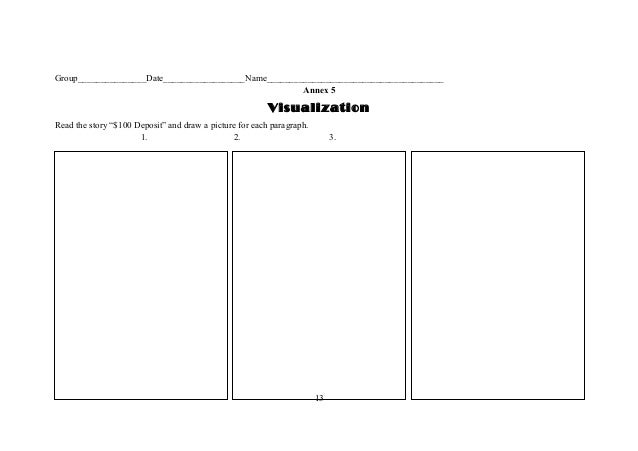 Group____Date____Name____

Annex 5

Visualization

Read the story "$100 Deposit" and draw a picture for each paragraph.

1. 2. 3.

13